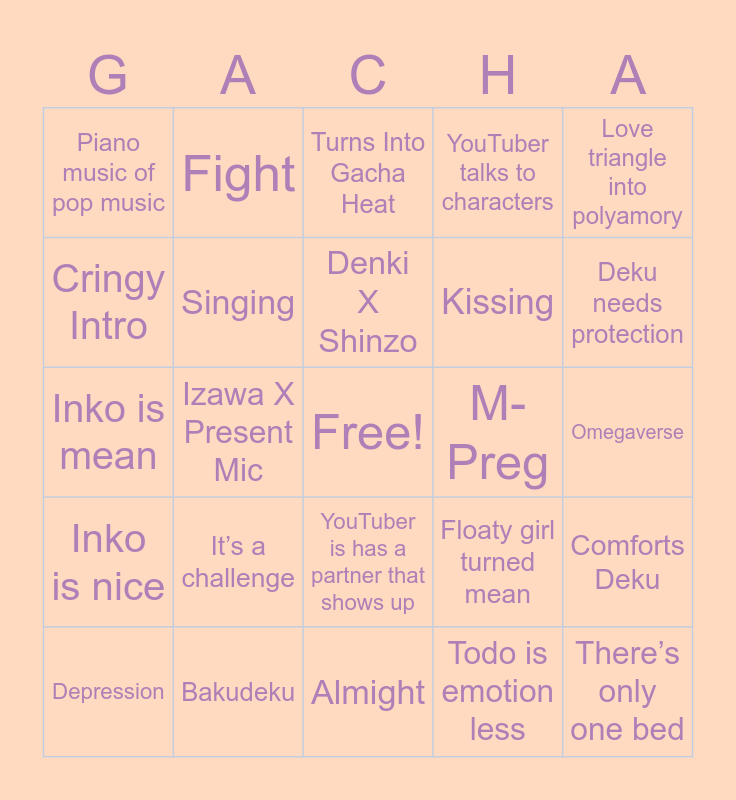 | G | A | C | H | A |
|---|---|---|---|---|
| Piano music of pop music | Fight | Turns Into Gacha Heat | YouTuber talks to characters | Love triangle into polyamory |
| Cringy Intro | Singing | Denki X Shinzo | Kissing | Deku needs protection |
| Inko is mean | Izawa X Present Mic | Free! | M-Preg | Omegaverse |
| Inko is nice | It's a challenge | YouTuber is has a partner that shows up | Floaty girl turned mean | Comforts Deku |
| Depression | Bakudeku | Almight | Todo is emotion less | There's only one bed |